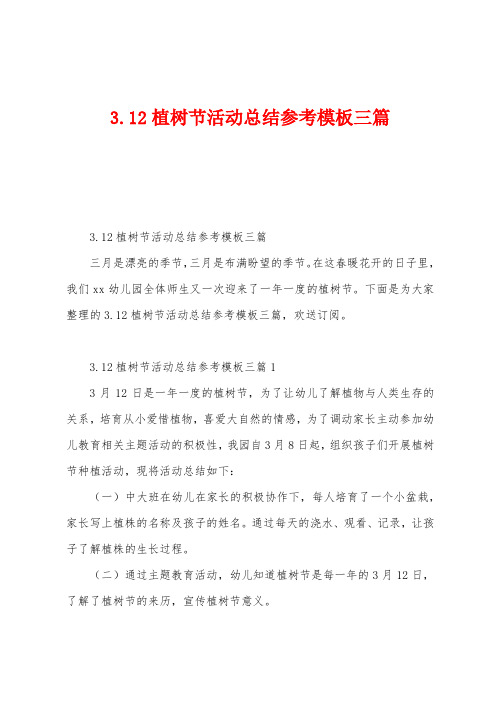 3.12 植树节活动总结参考模板三篇

3.12 植树节活动总结参考模板三篇

三月是漂亮的季节，三月是布满盼望的季节。在这春暖花开的日子里，我们 xx 幼儿园全体师生又一次迎来了一年一度的植树节。下面是为大家整理的 3.12 植树节活动总结参考模板三篇，欢送订阅。

3.12 植树节活动总结参考模板三篇 1

3 月 12 日是一年一度的植树节，为了让幼儿了解植物与人类生存的关系，培育从小爱惜植物，喜爱大自然的情感，为了调动家长主动参加幼儿教育相关主题活动的积极性，我园自 3 月 8 日起，组织孩子们开展植树节种植活动，现将活动总结如下：

（一）中大班在幼儿在家长的积极协作下，每人培育了一个小盆栽，家长写上植株的名称及孩子的姓名。通过每天的浇水、观看、记录，让孩子了解植株的生长过程。

（二）通过主题教育活动，幼儿知道植树节是每一年的 3 月 12 日，了解了植树节的来历，宣传植树节意义。